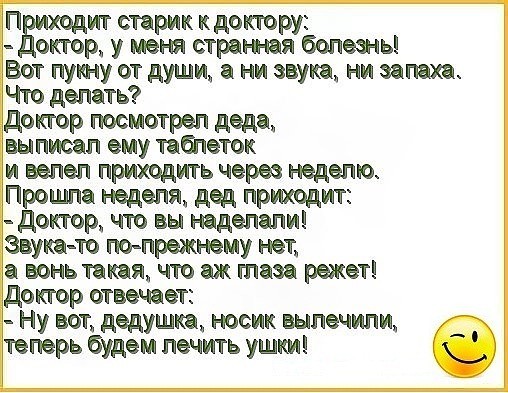 Приходит старик к доктору:
- Доктор, у меня странная болезнь!
Вот пукну от души, а ни звука, ни запаха.
Что делать?
Доктор посмотрел деда,
выписал ему таблеток
и велел приходить через неделю.
Прошла неделя, дед приходит:
- Доктор, что вы наделали!
Звука-то по-прежнему нет,
а вонь такая, что аж глаза режет!
Доктор отвечает:
- Ну вот, дедушка, носик вылечили,
теперь будем лечить ушки!